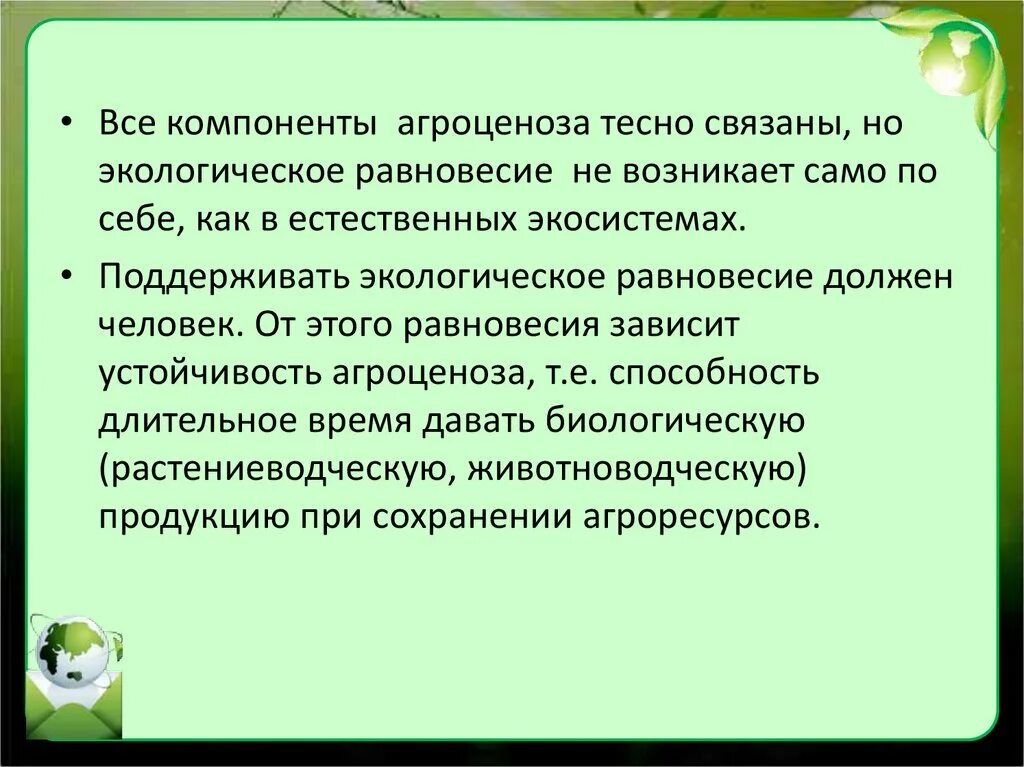 • Все компоненты агроценоза тесно связаны, но экологическое равновесие не возникает само по себе, как в естественных экосистемах.

• Поддерживать экологическое равновесие должен человек. От этого равновесия зависит устойчивость агроценоза, т.е. способность длительное время давать биологическую (растениеводческую, животноводческую) продукцию при сохранении агроресурсов.